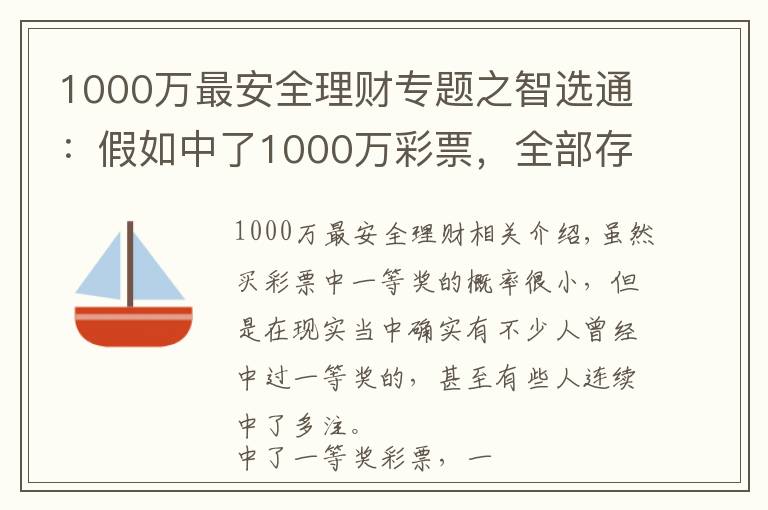 1000万最安全理财专题之智选通：假如中了1000万彩票，全部存

1000万最安全理财相关介绍，虽然买彩票中一等奖的概率很小，但是在现实当中确实有不少人曾经中过一等奖的，甚至有些人连续中了多注。
中了一等奖彩票，一